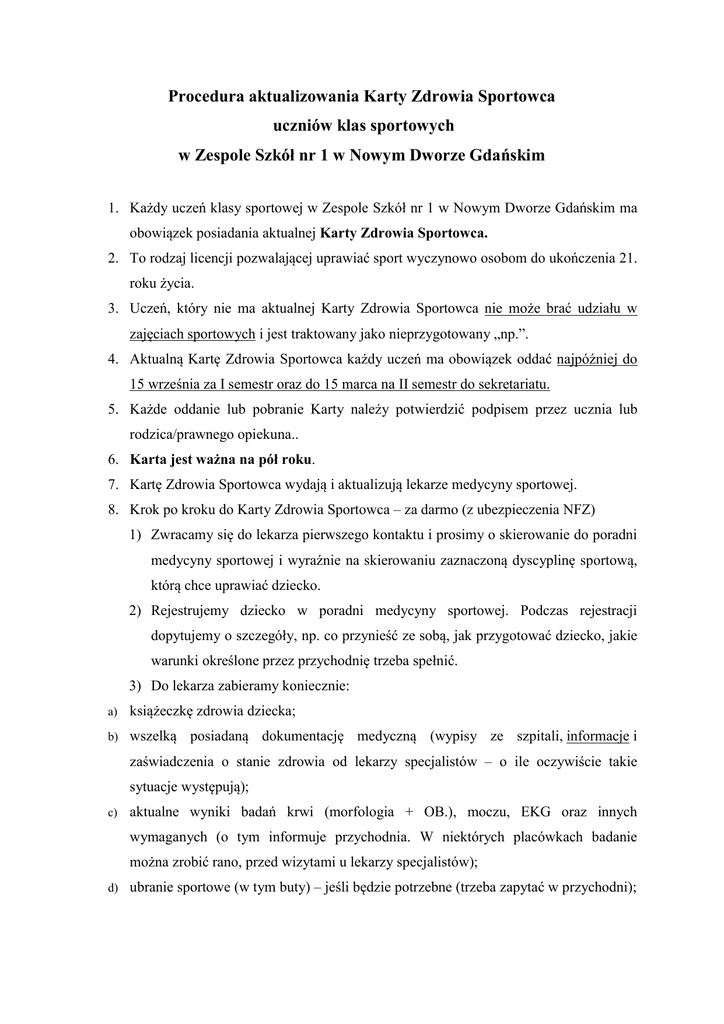 Procedura aktualizowania Karty Zdrowia Sportowca
uczniów klas sportowych
w Zespole Szkół nr 1 w Nowym Dworze Gdańskim

1. Każdy uczeń klasy sportowej w Zespole Szkół nr 1 w Nowym Dworze Gdańskim ma obowiązek posiadania aktualnej Karty Zdrowia Sportowca.
2. To rodzaj licencji pozwalającej uprawiać sport wyczynowo osobom do ukończenia 21. roku życia.
3. Uczeń, który nie ma aktualnej Karty Zdrowia Sportowca nie może brać udziału w zajęciach sportowych i jest traktowany jako nieprzygotowany „np.”.
4. Aktualną Kartę Zdrowia Sportowca każdy uczeń ma obowiązek oddać najpóźniej do 15 września za I semestr oraz do 15 marca na II semestr do sekretariatu.
5. Każde oddanie lub pobranie Karty należy potwierdzić podpisem przez ucznia lub rodzica/prawnego opiekuna..
6. Karta jest ważna na pół roku.
7. Kartę Zdrowia Sportowca wydają i aktualizują lekarze medycyny sportowej.
8. Krok po kroku do Karty Zdrowia Sportowca – za darmo (z ubezpieczenia NFZ)
1) Zwracamy się do lekarza pierwszego kontaktu i prosimy o skierowanie do poradni medycyny sportowej i wyraźnie na skierowaniu zaznaczoną dyscyplinę sportową, którą chce uprawiać dziecko.
2) Rejestrujemy dziecko w poradni medycyny sportowej. Podczas rejestracji dopytujemy o szczegóły, np. co przynieść ze sobą, jak przygotować dziecko, jakie warunki określone przez przychodnię trzeba spełnić.
3) Do lekarza zabieramy koniecznie:
a) książeczkę zdrowia dziecka;
b) wszelką posiadaną dokumentację medyczną (wypisy ze szpitali, informacje i zaświadczenia o stanie zdrowia od lekarzy specjalistów – o ile oczywiście takie sytuacje występują);
c) aktualne wyniki badań krwi (morfologia + OB.), moczu, EKG oraz innych wymaganych (o tym informuje przychodnia. W niektórych placówkach badanie można zrobić rano, przed wizytami u lekarzy specjalistów);
d) ubranie sportowe (w tym buty) – jeśli będzie potrzebne (trzeba zapytać w przychodni);